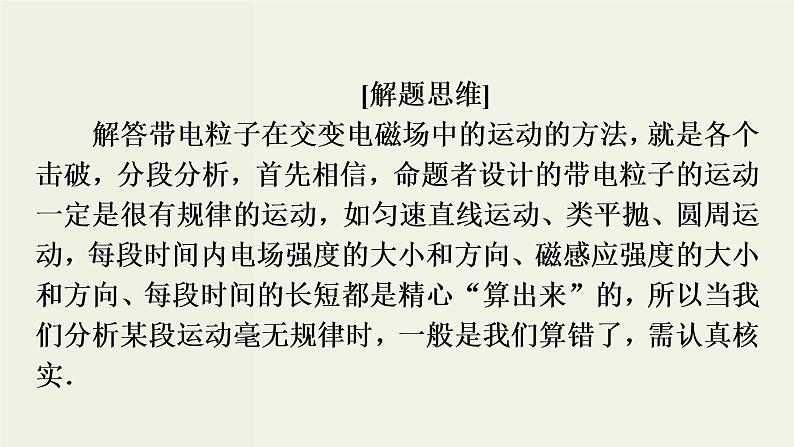 [解题思维]

解答带电粒子在交变电磁场中的运动的方法，就是各个击破，分段分析，首先相信，命题者设计的带电粒子的运动一定是很有规律的运动，如匀速直线运动、类平抛、圆周运动，每段时间内电场强度的大小和方向、磁感应强度的大小和方向、每段时间的长短都是精心“算出来”的，所以当我们分析某段运动毫无规律时，一般是我们算错了，需认真核实.